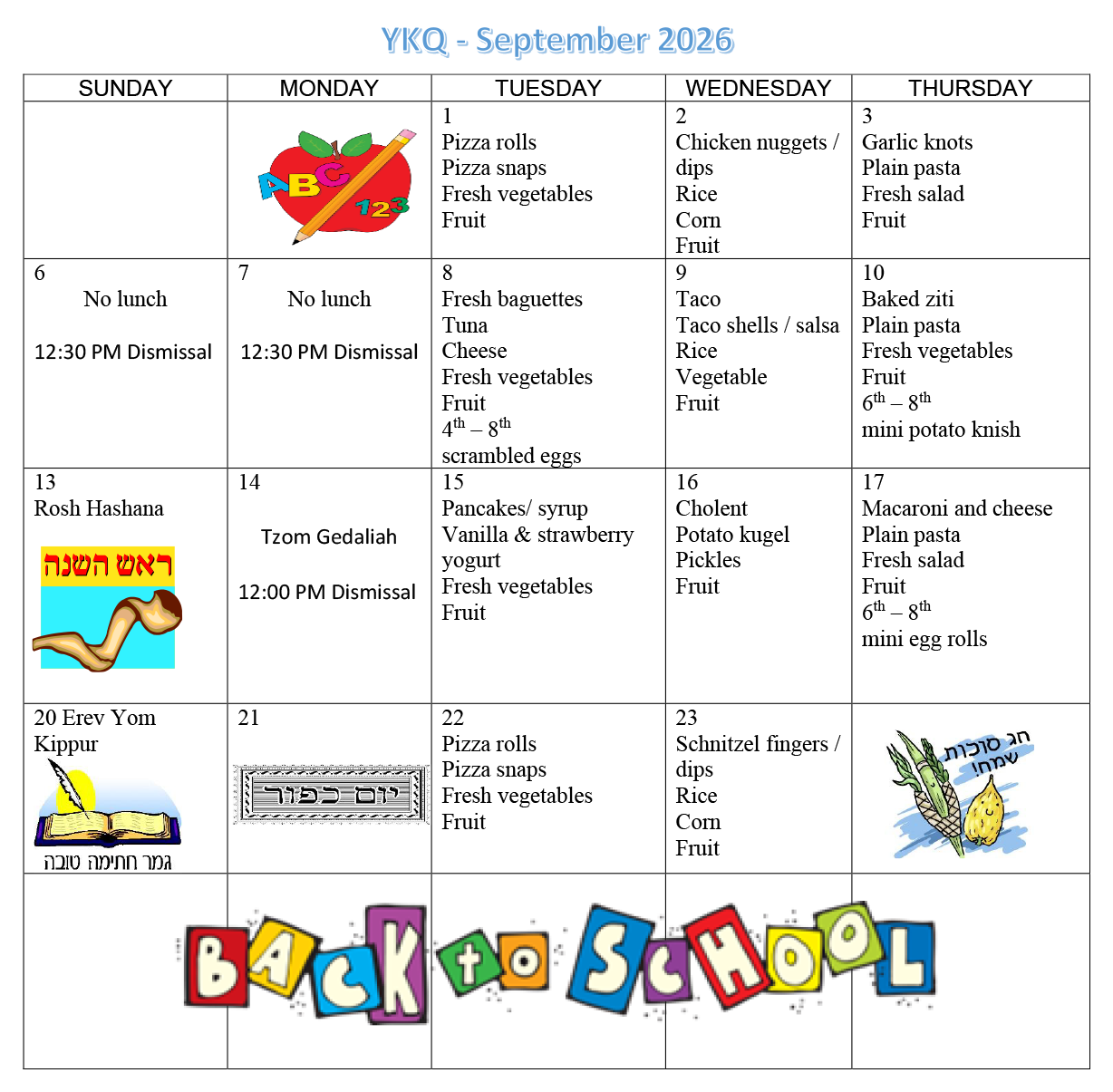 YKQ - September 2026

| SUNDAY | MONDAY | TUESDAY | WEDNESDAY | THURSDAY |
|---|---|---|---|---|
| | ABC 123 | 1 Pizza rolls Pizza snaps Fresh vegetables Fruit | 2 Chicken nuggets / dips Rice Corn Fruit | 3 Garlic knots Plain pasta Fresh salad Fruit |
| 6 No lunch 12:30 PM Dismissal | 7 No lunch 12:30 PM Dismissal | 8 Fresh baguettes Tuna Cheese Fresh vegetables Fruit 4th – 8th scrambled eggs | 9 Taco Taco shells / salsa Rice Vegetable Fruit | 10 Baked ziti Plain pasta Fresh vegetables Fruit 6th – 8th mini potato knish |
| 13 Rosh Hashana ראש השנה | 14 Tzom Gedaliah 12:00 PM Dismissal | 15 Pancakes/ syrup Vanilla & strawberry yogurt Fresh vegetables Fruit | 16 Cholent Potato kugel Pickles Fruit | 17 Macaroni and cheese Plain pasta Fresh salad Fruit 6th – 8th mini egg rolls |
| 20 Erev Yom Kippur גמר חתימה טובה | 21 יום כפור | 22 Pizza rolls Pizza snaps Fresh vegetables Fruit | 23 Schnitzel fingers / dips Rice Corn Fruit | חג סוכות שמח! |
| BACK to SCHOOL | | | | |